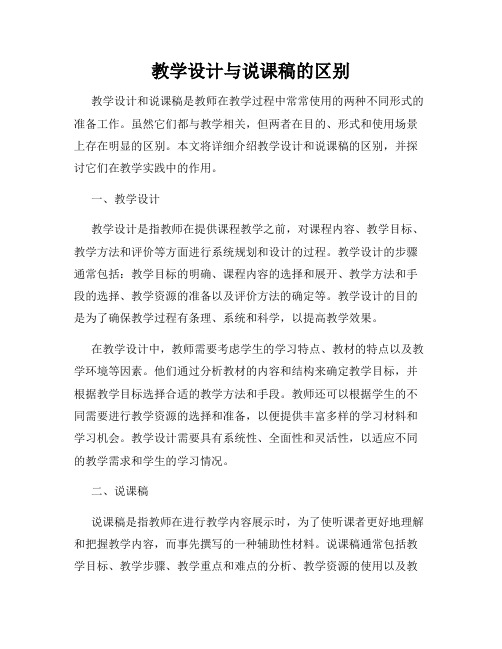 教学设计与说课稿的区别

教学设计和说课稿是教师在教学过程中常常使用的两种不同形式的准备工作。虽然它们都与教学相关，但两者在目的、形式和使用场景上存在明显的区别。本文将详细介绍教学设计和说课稿的区别，并探讨它们在教学实践中的作用。

一、教学设计

教学设计是指教师在提供课程教学之前，对课程内容、教学目标、教学方法和评价等方面进行系统规划和设计的过程。教学设计的步骤通常包括：教学目标的明确、课程内容的选择和展开、教学方法和手段的选择、教学资源的准备以及评价方法的确定等。教学设计的目的是为了确保教学过程有条理、系统和科学，以提高教学效果。

在教学设计中，教师需要考虑学生的学习特点、教材的特点以及教学环境等因素。他们通过分析教材的内容和结构来确定教学目标，并根据教学目标选择合适的教学方法和手段。教师还可以根据学生的不同需要进行教学资源的选择和准备，以便提供丰富多样的学习材料和学习机会。教学设计需要具有系统性、全面性和灵活性，以适应不同的教学需求和学生的学习情况。

二、说课稿

说课稿是指教师在进行教学内容展示时，为了使听课者更好地理解和把握教学内容，而事先撰写的一种辅助性材料。说课稿通常包括教学目标、教学步骤、教学重点和难点的分析、教学资源的使用以及教